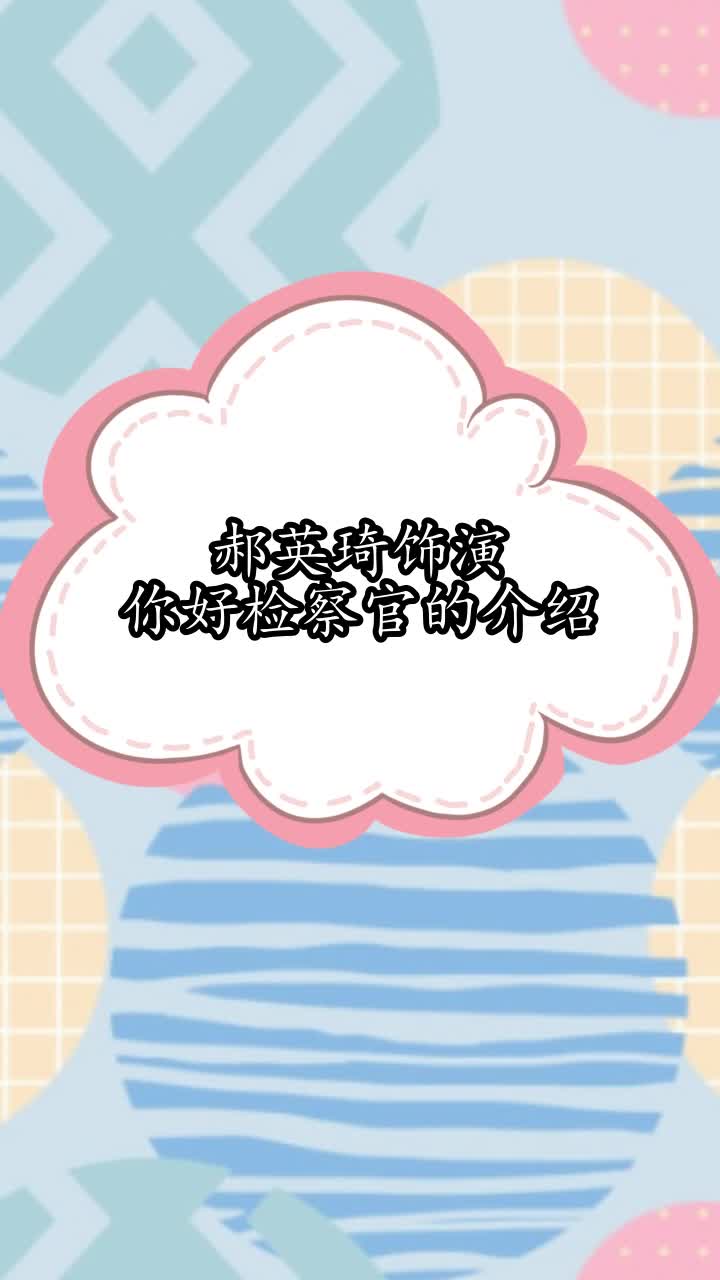 郝英琦饰演
你好检察官的介绍